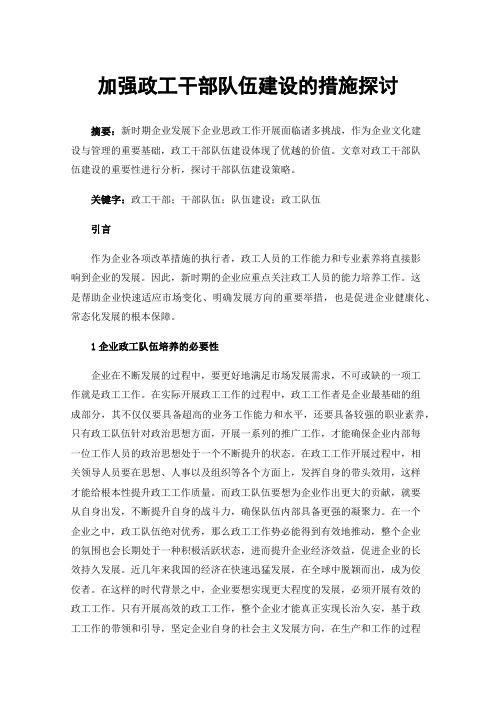 加强政工干部队伍建设的措施探讨

摘要：新时期企业发展下企业思政工作开展面临诸多挑战，作为企业文化建设与管理的重要基础，政工干部队伍建设体现了优越的价值。文章对政工干部队伍建设的重要性进行分析，探讨干部队伍建设策略。

关键字：政工干部；干部队伍；队伍建设；政工队伍

引言

作为企业各项改革措施的执行者，政工人员的工作能力和专业素养将直接影响到企业的发展。因此，新时期的企业应重点关注政工人员的能力培养工作。这是帮助企业快速适应市场变化、明确发展方向的重要举措，也是促进企业健康化、常态化发展的根本保障。

1 企业政工队伍培养的必要性

企业在不断发展的过程中，要更好地满足市场发展需求，不可或缺的一项工作就是政工工作。在实际开展政工工作的过程中，政工工作者是企业最基础的组成部分，其不仅仅要具备超高的业务工作能力和水平，还要具备较强的职业素养，只有政工队伍针对政治思想方面，开展一系列的推广工作，才能确保企业内部每一位工作人员的政治思想处于一个不断提升的状态。在政工工作开展过程中，相关领导人员要在思想、人事以及组织等各个方面上，发挥自身的带头效用，这样才能给根本性提升政工工作质量。而政工队伍要想为企业作出更大的贡献，就要从自身出发，不断提升自身的战斗力，确保队伍内部具备更强的凝聚力。在一个企业之中，政工队伍绝对优秀，那么政工工作势必能得到有效地推动，整个企业的氛围也会长期处于一种积极活跃状态，进而提升企业经济效益，促进企业的长效持久发展。近几年来我国的经济在快速迅猛发展，在全球中脱颖而出，成为佼佼者。在这样的时代背景之中，企业要想实现更大程度的发展，必须开展有效的政工工作。只有开展高效的政工工作，整个企业才能真正实现长治久安，基于政工工作的带领和引导，坚定企业自身的社会主义发展方向，在生产和工作的过程